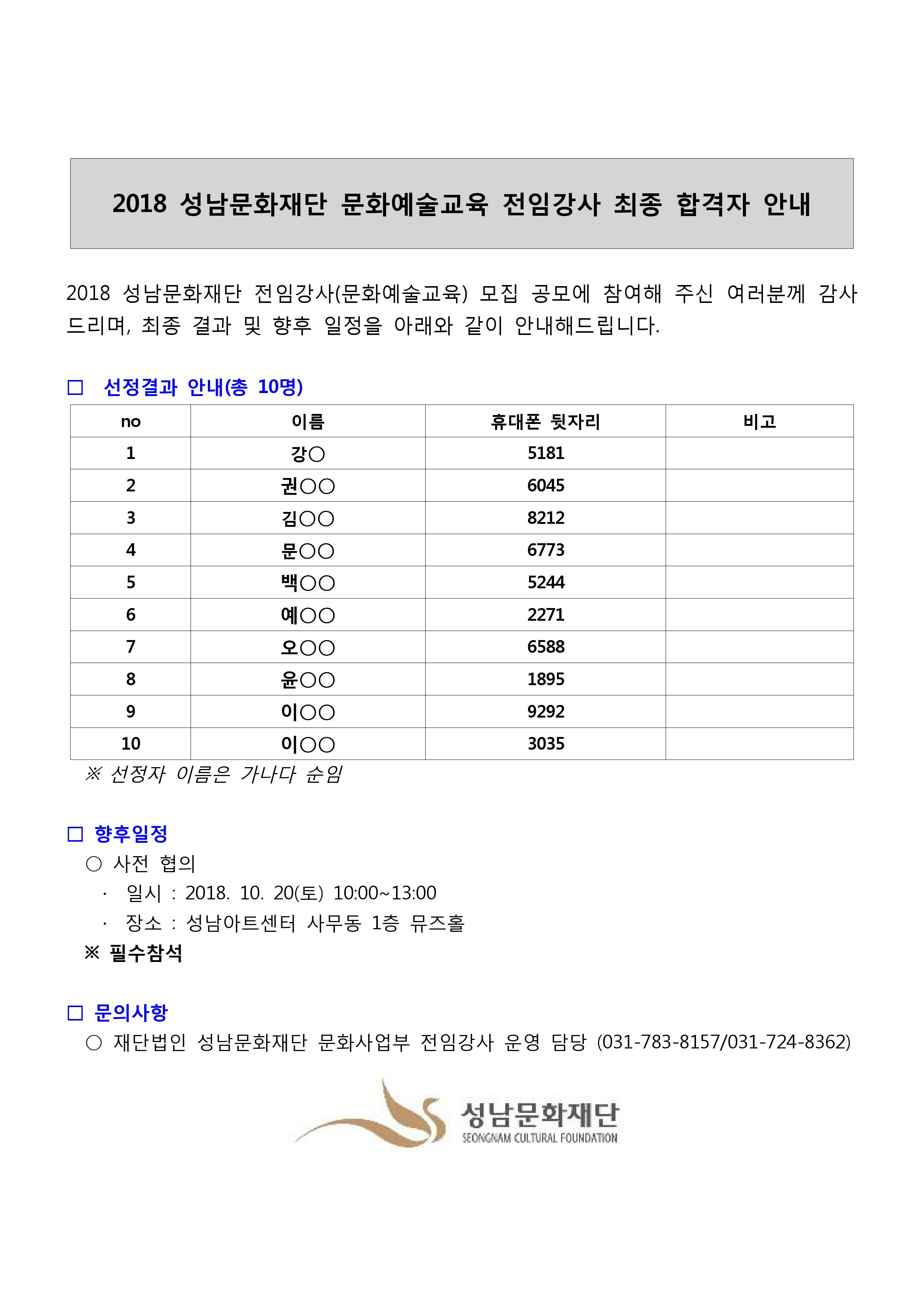 2018 성남문화재단 문화예술교육 전임강사 최종 합격자 안내

2018 성남문화재단 전임강사(문화예술교육) 모집 공모에 참여해 주신 여러분께 감사드리며, 최종 결과 및 향후 일정을 아래와 같이 안내해드립니다.

□ 선정결과 안내(총 10명)

| no | 이름 | 휴대폰 뒷자리 | 비고 |
|---|---|---|---|
| 1 | 강○ | 5181 | |
| 2 | 권○○ | 6045 | |
| 3 | 김○○ | 8212 | |
| 4 | 문○○ | 6773 | |
| 5 | 백○○ | 5244 | |
| 6 | 예○○ | 2271 | |
| 7 | 오○○ | 6588 | |
| 8 | 윤○○ | 1895 | |
| 9 | 이○○ | 9292 | |
| 10 | 이○○ | 3035 | |

※ 선정자 이름은 가나다 순임

□ 향후일정
○ 사전 협의
· 일시 : 2018. 10. 20(토) 10:00~13:00
· 장소 : 성남아트센터 사무동 1층 뮤즈홀
※ 필수참석

□ 문의사항
○ 재단법인 성남문화재단 문화사업부 전임강사 운영 담당 (031-783-8157/031-724-8362)

성남문화재단
SEONGNAM CULTURAL FOUNDATION